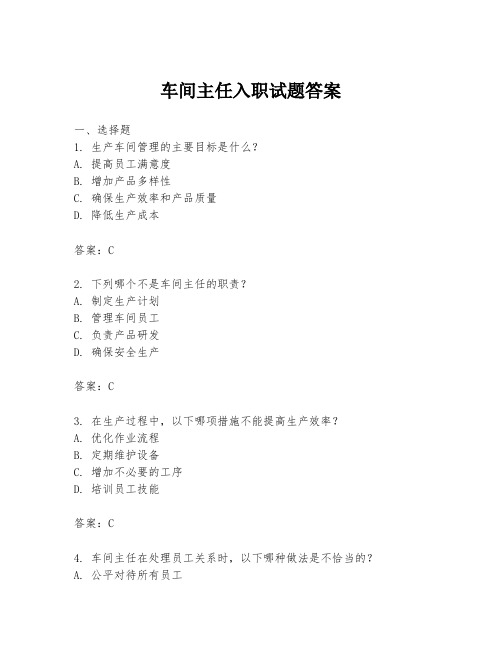 车间主任入职试题答案

一、选择题
1. 生产车间管理的主要目标是什么？
A. 提高员工满意度
B. 增加产品多样性
C. 确保生产效率和产品质量
D. 降低生产成本

答案：C

2. 下列哪个不是车间主任的职责？
A. 制定生产计划
B. 管理车间员工
C. 负责产品研发
D. 确保安全生产

答案：C

3. 在生产过程中，以下哪项措施不能提高生产效率？
A. 优化作业流程
B. 定期维护设备
C. 增加不必要的工序
D. 培训员工技能

答案：C

4. 车间主任在处理员工关系时，以下哪种做法是不恰当的？
A. 公平对待所有员工